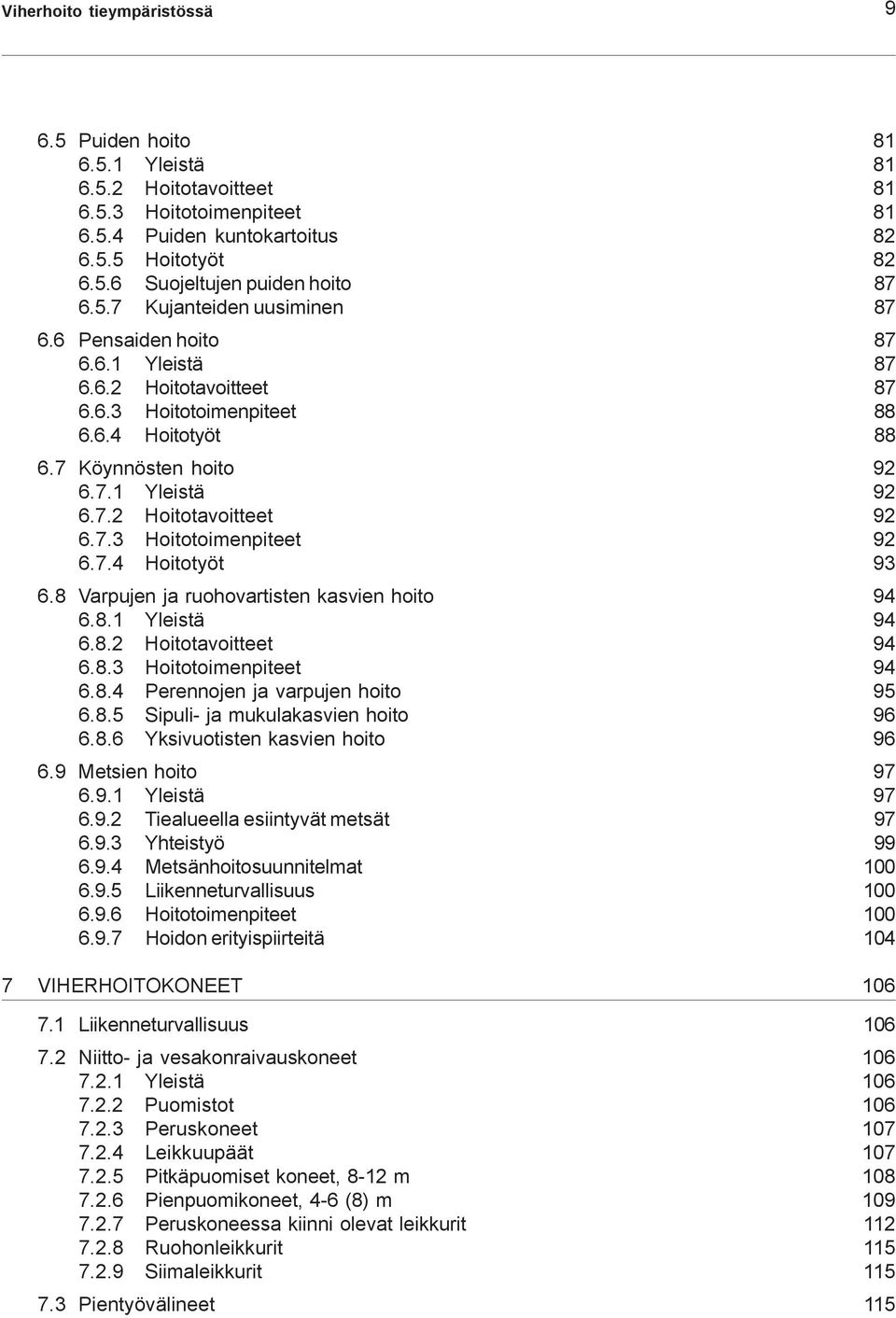 Viherhoito tieympäristössä 9

6.5 Puiden hoito 81
6.5.1 Yleistä 81
6.5.2 Hoitotavoitteet 81
6.5.3 Hoitotoimenpiteet 81
6.5.4 Puiden kuntokartoitus 82
6.5.5 Hoitotyöt 82
6.5.6 Suojeltujen puiden hoito 87
6.5.7 Kujanteiden uusiminen 87

6.6 Pensaiden hoito 87
6.6.1 Yleistä 87
6.6.2 Hoitotavoitteet 87
6.6.3 Hoitotoimenpiteet 88
6.6.4 Hoitotyöt 88

6.7 Köynnösten hoito 92
6.7.1 Yleistä 92
6.7.2 Hoitotavoitteet 92
6.7.3 Hoitotoimenpiteet 92
6.7.4 Hoitotyöt 93

6.8 Varpujen ja ruohovartisten kasvien hoito 94
6.8.1 Yleistä 94
6.8.2 Hoitotavoitteet 94
6.8.3 Hoitotoimenpiteet 94
6.8.4 Perennojen ja varpujen hoito 95
6.8.5 Sipuli- ja mukulakasvien hoito 96
6.8.6 Yksivuotisten kasvien hoito 96

6.9 Metsien hoito 97
6.9.1 Yleistä 97
6.9.2 Tiealueella esiintyvät metsät 97
6.9.3 Yhteistyö 99
6.9.4 Metsänhoitosuunnitelmat 100
6.9.5 Liikenneturvallisuus 100
6.9.6 Hoitotoimenpiteet 100
6.9.7 Hoidon erityispiirteitä 104

7 VIHERHOITOKONEET 106

7.1 Liikenneturvallisuus 106

7.2 Niitto- ja vesakonraivauskoneet 106
7.2.1 Yleistä 106
7.2.2 Puomistot 106
7.2.3 Peruskoneet 107
7.2.4 Leikkuupäät 107
7.2.5 Pitkäpuomiset koneet, 8-12 m 108
7.2.6 Pienpuomikoneet, 4-6 (8) m 109
7.2.7 Peruskoneessa kiinni olevat leikkurit 112
7.2.8 Ruohonleikkurit 115
7.2.9 Siimaleikkurit 115

7.3 Pientyövälineet 115